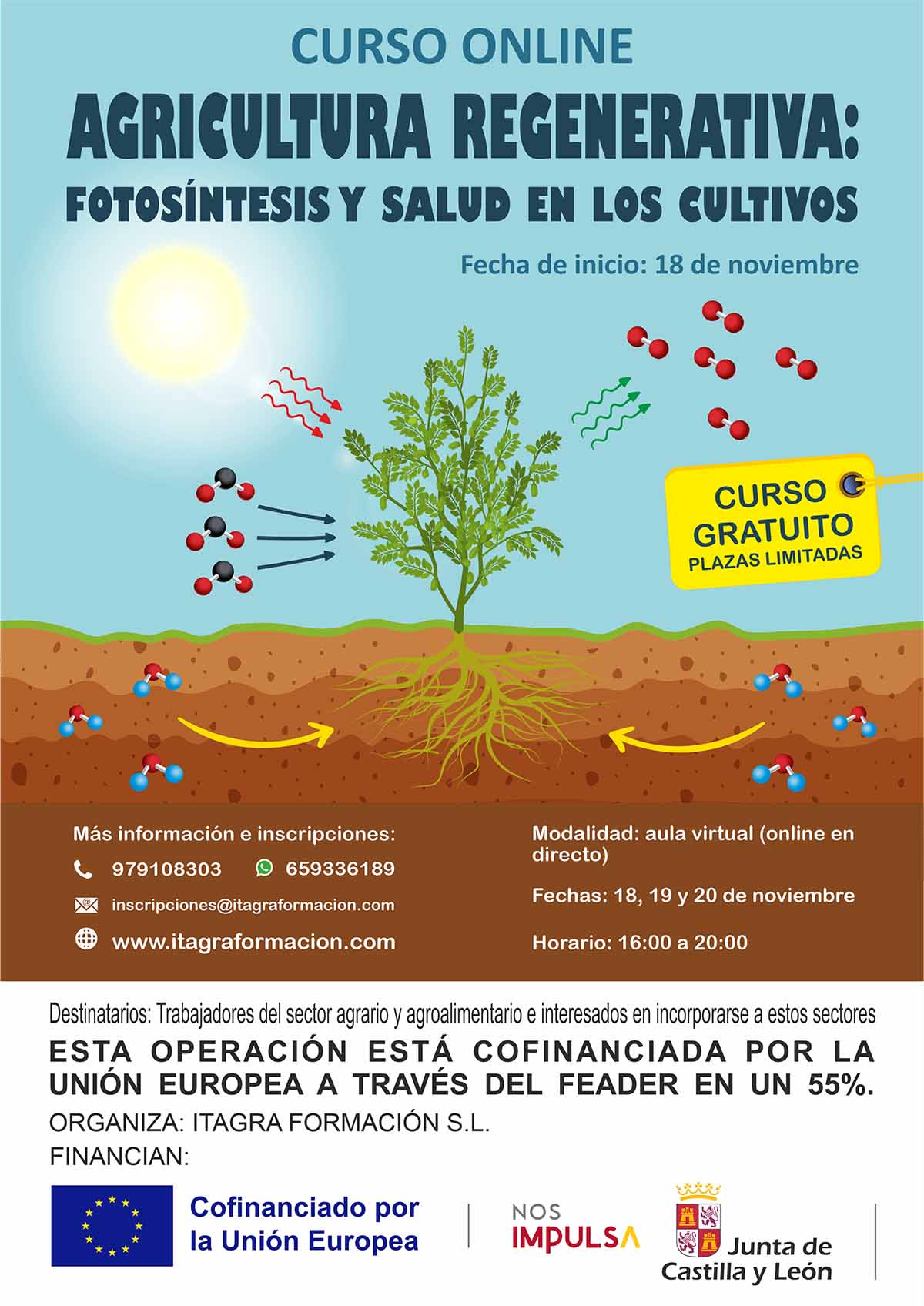 CURSO ONLINE

AGRICULTURA REGENERATIVA:

FOTOSÍNTESIS Y SALUD EN LOS CULTIVOS

Fecha de inicio: 18 de noviembre

CURSO GRATUITO
PLAZAS LIMITADAS

Más información e inscripciones:

979108303 659336189

inscripciones@itagraformacion.com

www.itagraformacion.com

Modalidad: aula virtual (online en directo)

Fechas: 18, 19 y 20 de noviembre

Horario: 16:00 a 20:00

Destinatarios: Trabajadores del sector agrario y agroalimentario e interesados en incorporarse a estos sectores

ESTA OPERACIÓN ESTÁ COFINANCIADA POR LA UNIÓN EUROPEA A TRAVÉS DEL FEADER EN UN 55%.

ORGANIZA: ITAGRA FORMACIÓN S.L.

FINANCIAN:

Cofinanciado por la Unión Europea

NOS IMPULSA

Junta de Castilla y León